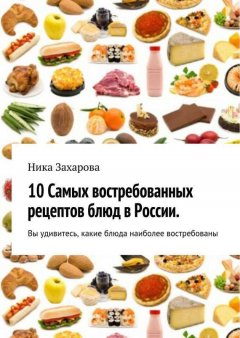 Ника Захарова

10 Самых востребованных рецептов блюд в России.

Вы удивитесь, какие блюда наиболее востребованы